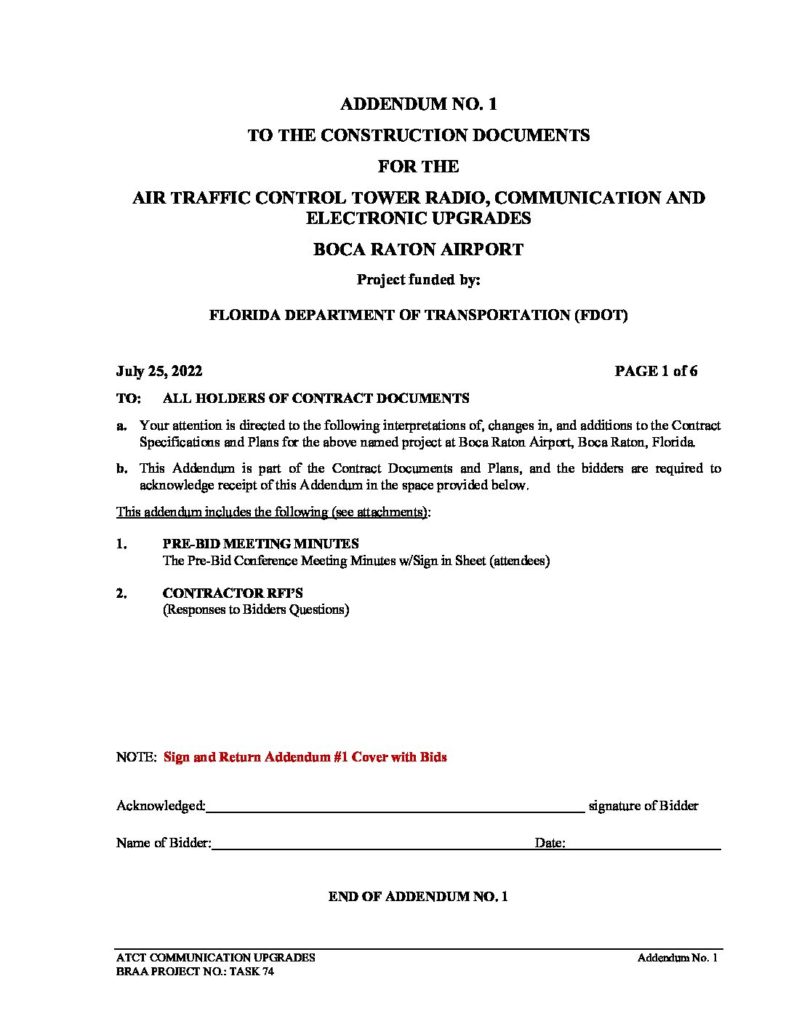 ADDENDUM NO. 1

TO THE CONSTRUCTION DOCUMENTS

FOR THE

AIR TRAFFIC CONTROL TOWER RADIO, COMMUNICATION AND ELECTRONIC UPGRADES

BOCA RATON AIRPORT

Project funded by:

FLORIDA DEPARTMENT OF TRANSPORTATION (FDOT)

July 25, 2022

PAGE 1 of 6

TO: ALL HOLDERS OF CONTRACT DOCUMENTS

a. Your attention is directed to the following interpretations of, changes in, and additions to the Contract Specifications and Plans for the above named project at Boca Raton Airport, Boca Raton, Florida.

b. This Addendum is part of the Contract Documents and Plans, and the bidders are required to acknowledge receipt of this Addendum in the space provided below.

This addendum includes the following (see attachments):

1. PRE-BID MEETING MINUTES
The Pre-Bid Conference Meeting Minutes w/Sign in Sheet (attendees)

2. CONTRACTOR RFI'S
(Responses to Bidders Questions)

NOTE: Sign and Return Addendum #1 Cover with Bids

Acknowledged:_______________ signature of Bidder

Name of Bidder:_______________ Date:_______________

END OF ADDENDUM NO. 1

ATCT COMMUNICATION UPGRADES
BRAA PROJECT NO.: TASK 74

Addendum No. 1